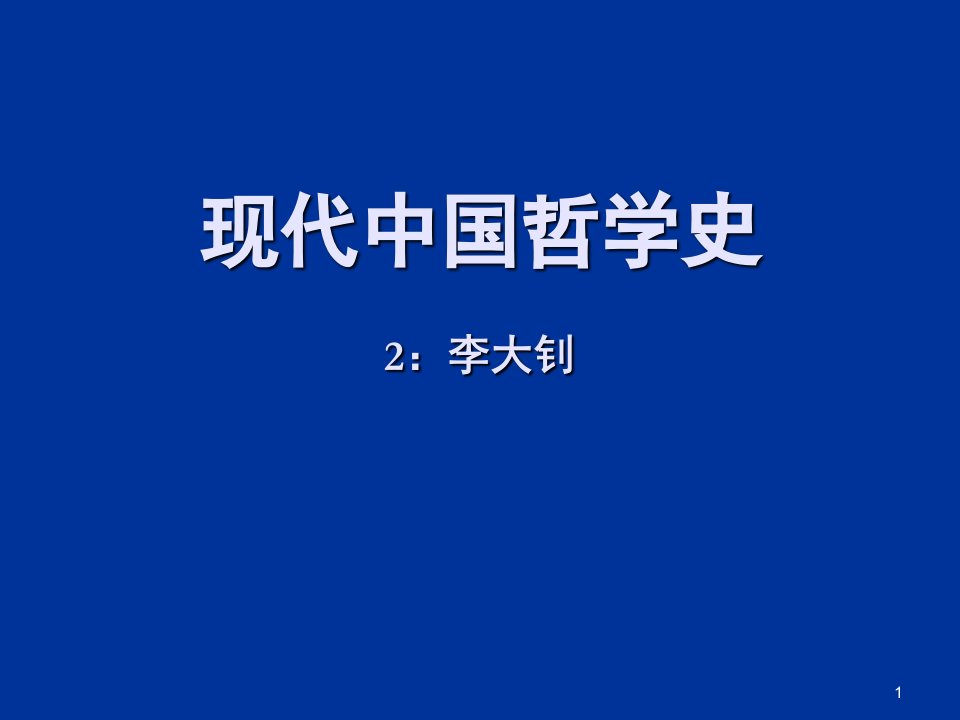 现代中国哲学史

2：李大钊

1